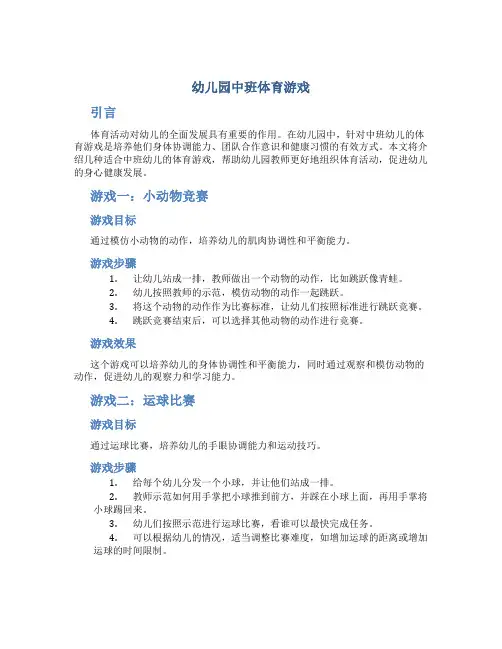 幼儿园中班体育游戏

引言

体育活动对幼儿的全面发展具有重要的作用。在幼儿园中，针对中班幼儿的体育游戏是培养他们身体协调能力、团队合作意识和健康习惯的有效方式。本文将介绍几种适合中班幼儿的体育游戏，帮助幼儿园教师更好地组织体育活动，促进幼儿的身心健康发展。

游戏一：小动物竞赛

游戏目标

通过模仿小动物的动作，培养幼儿的肌肉协调性和平衡能力。

游戏步骤

1. 让幼儿站成一排，教师做出一个动物的动作，比如跳跃像青蛙。
2. 幼儿按照教师的示范，模仿动物的动作一起跳跃。
3. 将这个动物的动作作为比赛标准，让幼儿们按照标准进行跳跃竞赛。
4. 跳跃竞赛结束后，可以选择其他动物的动作进行竞赛。

游戏效果

这个游戏可以培养幼儿的身体协调性和平衡能力，同时通过观察和模仿动物的动作，促进幼儿的观察力和学习能力。

游戏二：运球比赛

游戏目标

通过运球比赛，培养幼儿的手眼协调能力和运动技巧。

游戏步骤

1. 给每个幼儿分发一个小球，并让他们站成一排。
2. 教师示范如何用手掌把小球推到前方，并踩在小球上面，再用手掌将小球踢回来。
3. 幼儿们按照示范进行运球比赛，看谁可以最快完成任务。
4. 可以根据幼儿的情况，适当调整比赛难度，如增加运球的距离或增加运球的时间限制。